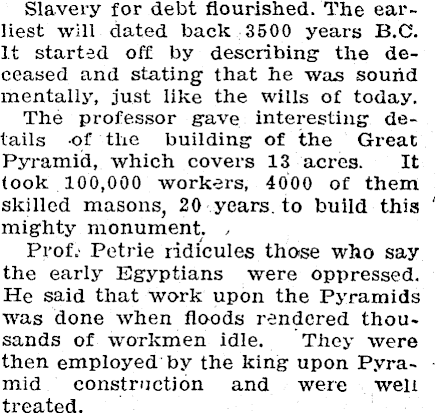 Slavery for debt flourished. The earliest will dated back 3500 years B.C. It started off by describing the deceased and stating that he was sound mentally, just like the wills of today.

The professor gave interesting details of the building of the Great Pyramid, which covers 13 acres. It took 100,000 workers, 4000 of them skilled masons, 20 years to build this mighty monument.

Prof. Petrie ridicules those who say the early Egyptians were oppressed. He said that work upon the Pyramids was done when floods rendered thousands of workmen idle. They were then employed by the king upon Pyramid construction and were well treated.